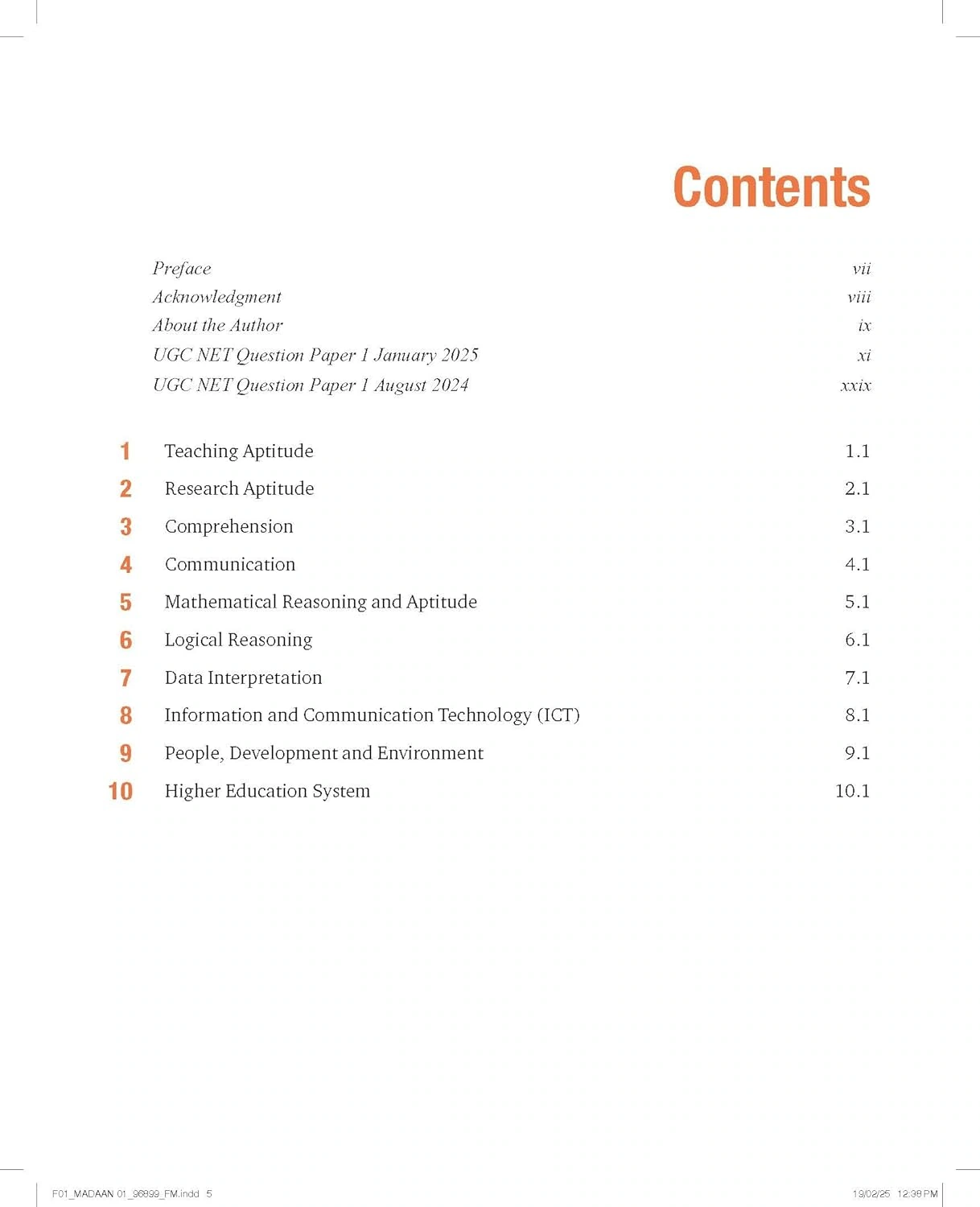 Contents

Preface vii
Acknowledgment viii
About the Author ix
UGC NET Question Paper 1 January 2025 xi
UGC NET Question Paper 1 August 2024 xxix

1 Teaching Aptitude 1.1
2 Research Aptitude 2.1
3 Comprehension 3.1
4 Communication 4.1
5 Mathematical Reasoning and Aptitude 5.1
6 Logical Reasoning 6.1
7 Data Interpretation 7.1
8 Information and Communication Technology (ICT) 8.1
9 People, Development and Environment 9.1
10 Higher Education System 10.1

F01_MADAAN 01_96899_FM.indd 5 19/02/25 12:38 PM